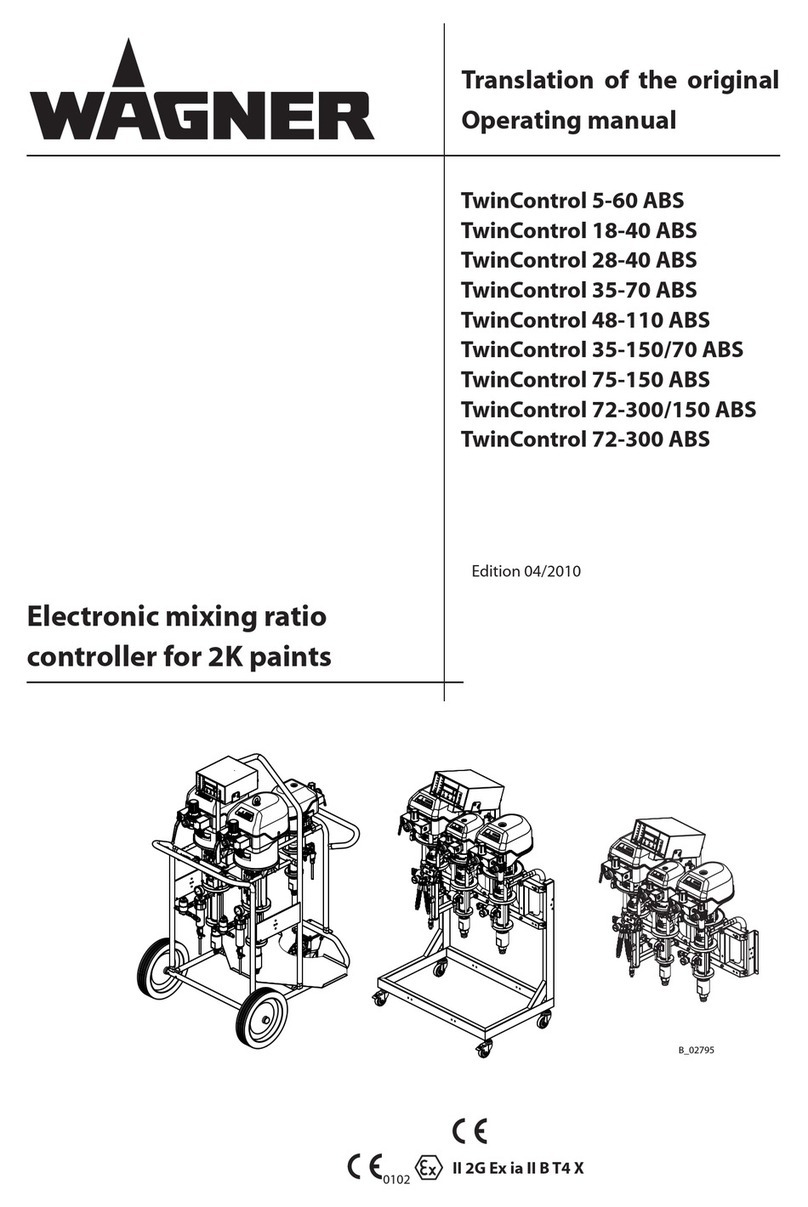 WAGNER

Translation of the original Operating manual

TwinControl 5-60 ABS
TwinControl 18-40 ABS
TwinControl 28-40 ABS
TwinControl 35-70 ABS
TwinControl 48-110 ABS
TwinControl 35-150/70 ABS
TwinControl 75-150 ABS
TwinControl 72-300/150 ABS
TwinControl 72-300 ABS

Edition 04/2010

Electronic mixing ratio controller for 2K paints

B_02795

CE

CE 0102 Ex II 2G Ex ia II B T4 X